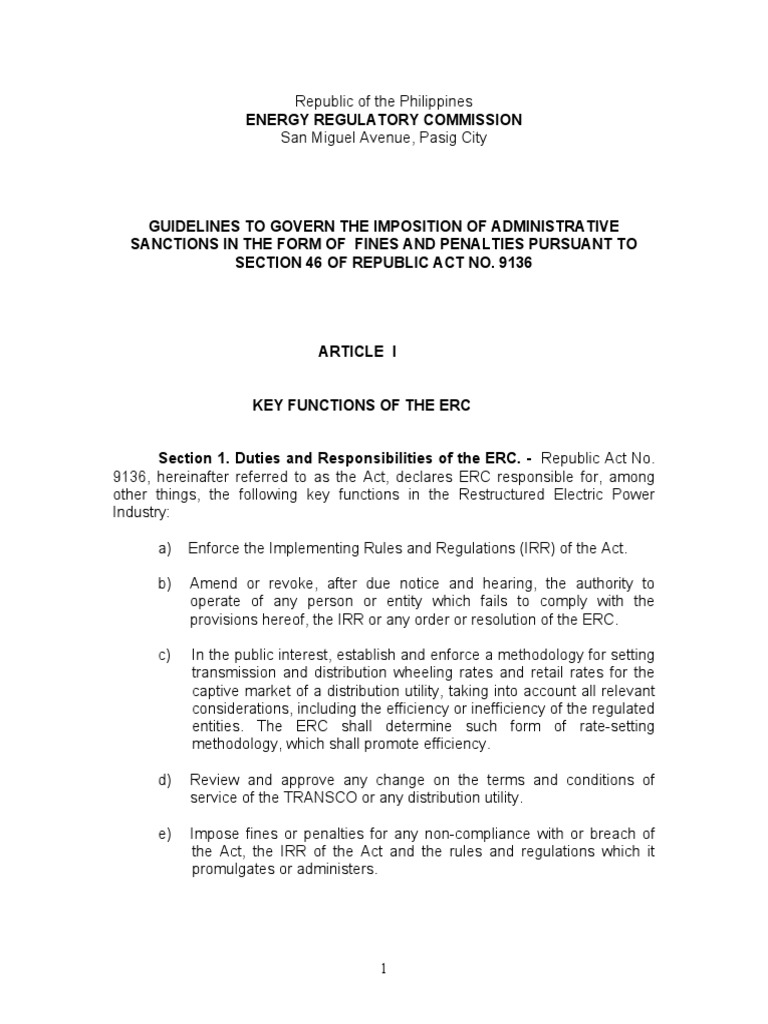 Republic of the Philippines
ENERGY REGULATORY COMMISSION
San Miguel Avenue, Pasig City

GUIDELINES TO GOVERN THE IMPOSITION OF ADMINISTRATIVE SANCTIONS IN THE FORM OF FINES AND PENALTIES PURSUANT TO SECTION 46 OF REPUBLIC ACT NO. 9136

ARTICLE I

KEY FUNCTIONS OF THE ERC

Section 1. Duties and Responsibilities of the ERC. - Republic Act No. 9136, hereinafter referred to as the Act, declares ERC responsible for, among other things, the following key functions in the Restructured Electric Power Industry:

a) Enforce the Implementing Rules and Regulations (IRR) of the Act.

b) Amend or revoke, after due notice and hearing, the authority to operate of any person or entity which fails to comply with the provisions hereof, the IRR or any order or resolution of the ERC.

c) In the public interest, establish and enforce a methodology for setting transmission and distribution wheeling rates and retail rates for the captive market of a distribution utility, taking into account all relevant considerations, including the efficiency or inefficiency of the regulated entities. The ERC shall determine such form of rate-setting methodology, which shall promote efficiency.

d) Review and approve any change on the terms and conditions of service of the TRANSCO or any distribution utility.

e) Impose fines or penalties for any non-compliance with or breach of the Act, the IRR of the Act and the rules and regulations which it promulgates or administers.

1